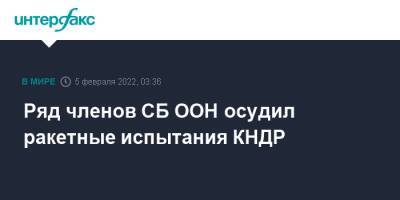 интерфакс

В МИРЕ 5 февраля 2022, 03:36

Ряд членов СБ ООН осудил ракетные испытания КНДР